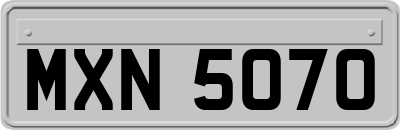 MXN 5070